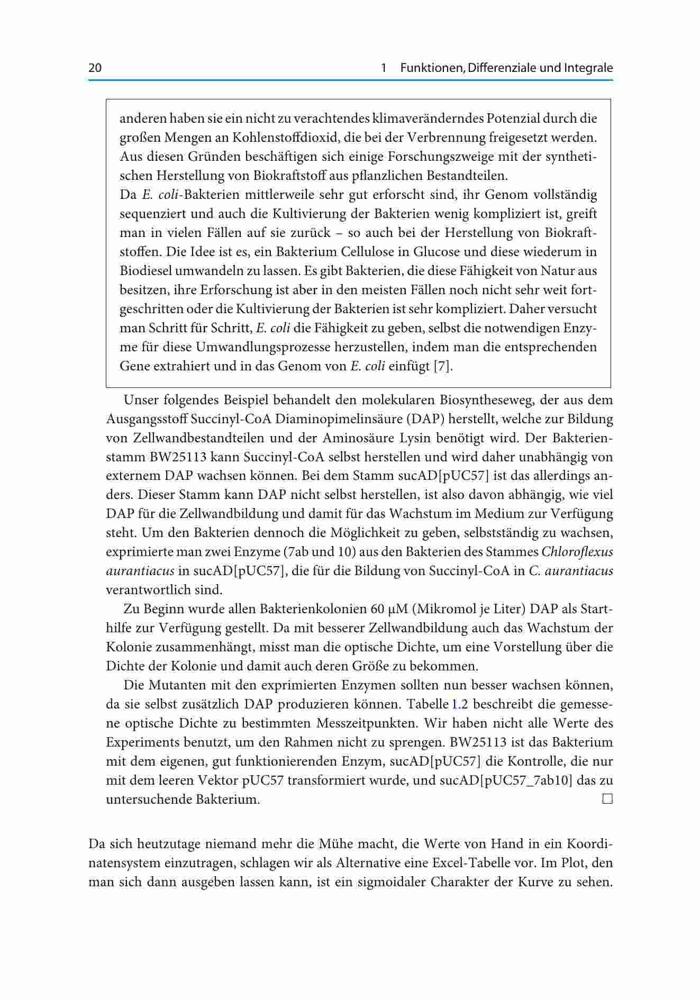 20

1 Funktionen, Differenziale und Integrale

anderen haben sie ein nicht zu verachtendes klimaveränderndes Potenzial durch die großen Mengen an Kohlenstoffdioxid, die bei der Verbrennung freigesetzt werden. Aus diesen Gründen beschäftigen sich einige Forschungszweige mit der synthetischen Herstellung von Biokraftstoff aus pflanzlichen Bestandteilen.
Da E. coli-Bakterien mittlerweile sehr gut erforscht sind, ihr Genom vollständig sequenziert und auch die Kultivierung der Bakterien wenig kompliziert ist, greift man in vielen Fällen auf sie zurück – so auch bei der Herstellung von Biokraftstoffen. Die Idee ist es, ein Bakterium Cellulose in Glucose und diese wiederum in Biodiesel umwandeln zu lassen. Es gibt Bakterien, die diese Fähigkeit von Natur aus besitzen, ihre Erforschung ist aber in den meisten Fällen noch nicht sehr weit fortgeschritten oder die Kultivierung der Bakterien ist sehr kompliziert. Daher versucht man Schritt für Schritt, E. coli die Fähigkeit zu geben, selbst die notwendigen Enzyme für diese Umwandlungsprozesse herzustellen, indem man die entsprechenden Gene extrahiert und in das Genom von E. coli einfügt [7].

Unser folgendes Beispiel behandelt den molekularen Biosyntheseweg, der aus dem Ausgangsstoff Succinyl-CoA Diaminopimelinsäure (DAP) herstellt, welche zur Bildung von Zellwandbestandteilen und der Aminosäure Lysin benötigt wird. Der Bakterienstamm BW25113 kann Succinyl-CoA selbst herstellen und wird daher unabhängig von externem DAP wachsen können. Bei dem Stamm sucAD[pUC57] ist das allerdings anders. Dieser Stamm kann DAP nicht selbst herstellen, ist also davon abhängig, wie viel DAP für die Zellwandbildung und damit für das Wachstum im Medium zur Verfügung steht. Um den Bakterien dennoch die Möglichkeit zu geben, selbstständig zu wachsen, exprimierte man zwei Enzyme (7ab und 10) aus den Bakterien des Stammes Chloroflexus aurantiacus in sucAD[pUC57], die für die Bildung von Succinyl-CoA in C. aurantiacus verantwortlich sind.

Zu Beginn wurde allen Bakterienkolonien 60 μM (Mikromol je Liter) DAP als Starthilfe zur Verfügung gestellt. Da mit besserer Zellwandbildung auch das Wachstum der Kolonie zusammenhängt, misst man die optische Dichte, um eine Vorstellung über die Dichte der Kolonie und damit auch deren Größe zu bekommen.

Die Mutanten mit den exprimierten Enzymen sollten nun besser wachsen können, da sie selbst zusätzlich DAP produzieren können. Tabelle 1.2 beschreibt die gemessene optische Dichte zu bestimmten Messzeitpunkten. Wir haben nicht alle Werte des Experiments benutzt, um den Rahmen nicht zu sprengen. BW25113 ist das Bakterium mit dem eigenen, gut funktionierenden Enzym, sucAD[pUC57] die Kontrolle, die nur mit dem leeren Vektor pUC57 transformiert wurde, und sucAD[pUC57_7ab10] das zu untersuchende Bakterium. □

Da sich heutzutage niemand mehr die Mühe macht, die Werte von Hand in ein Koordinatensystem einzutragen, schlagen wir als Alternative eine Excel-Tabelle vor. Im Plot, den man sich dann ausgeben lassen kann, ist ein sigmoidaler Charakter der Kurve zu sehen.